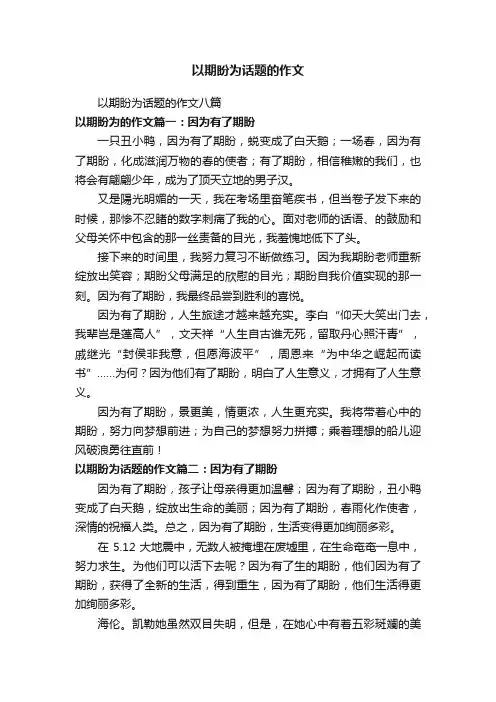 以期盼为话题的作文

以期盼为话题的作文八篇

以期盼为的作文篇一：因为有了期盼

一只丑小鸭，因为有了期盼，蜕变成了白天鹅；一场春，因为有了期盼，化成滋润万物的春的使者；有了期盼，相信稚嫩的我们，也将会有翩翩少年，成为了顶天立地的男子汉。

又是陽光明媚的一天，我在考场里奋笔疾书，但当卷子发下来的时候，那惨不忍睹的数字刺痛了我的心。面对老师的话语、的鼓励和父母关怀中包含的那一丝责备的目光，我羞愧地低下了头。

接下来的时间里，我努力复习不断做练习。因为我期盼老师重新绽放出笑容；期盼父母满足的欣慰的目光；期盼自我价值实现的那一刻。因为有了期盼，我最终品尝到胜利的喜悦。

因为有了期盼，人生旅途才越来越充实。李白“仰天大笑出门去，我辈岂是蓬蒿人”，文天祥“人生自古谁无死，留取丹心照汗青”，戚继光“封侯非我意，但愿海波平”，周恩来“为中华之崛起而读书”……为何？因为他们有了期盼，明白了人生意义，才拥有了人生意义。

因为有了期盼，景更美，情更浓，人生更充实。我将带着心中的期盼，努力向梦想前进；为自己的梦想努力拼搏；乘着理想的船儿迎风破浪勇往直前！

以期盼为话题的作文篇二：因为有了期盼

因为有了期盼，孩子让母亲得更加温馨；因为有了期盼，丑小鸭变成了白天鹅，绽放出生命的美丽；因为有了期盼，春雨化作使者，深情的祝福人类。总之，因为有了期盼，生活变得更加绚丽多彩。

在 5.12 大地震中，无数人被掩埋在废墟里，在生命奄奄一息中，努力求生。为他们可以活下去呢？因为有了生的期盼，他们因为有了期盼，获得了全新的生活，得到重生，因为有了期盼，他们生活得更加绚丽多彩。

海伦。凯勒她虽然双目失明，但是，在她心中有着五彩斑斓的美